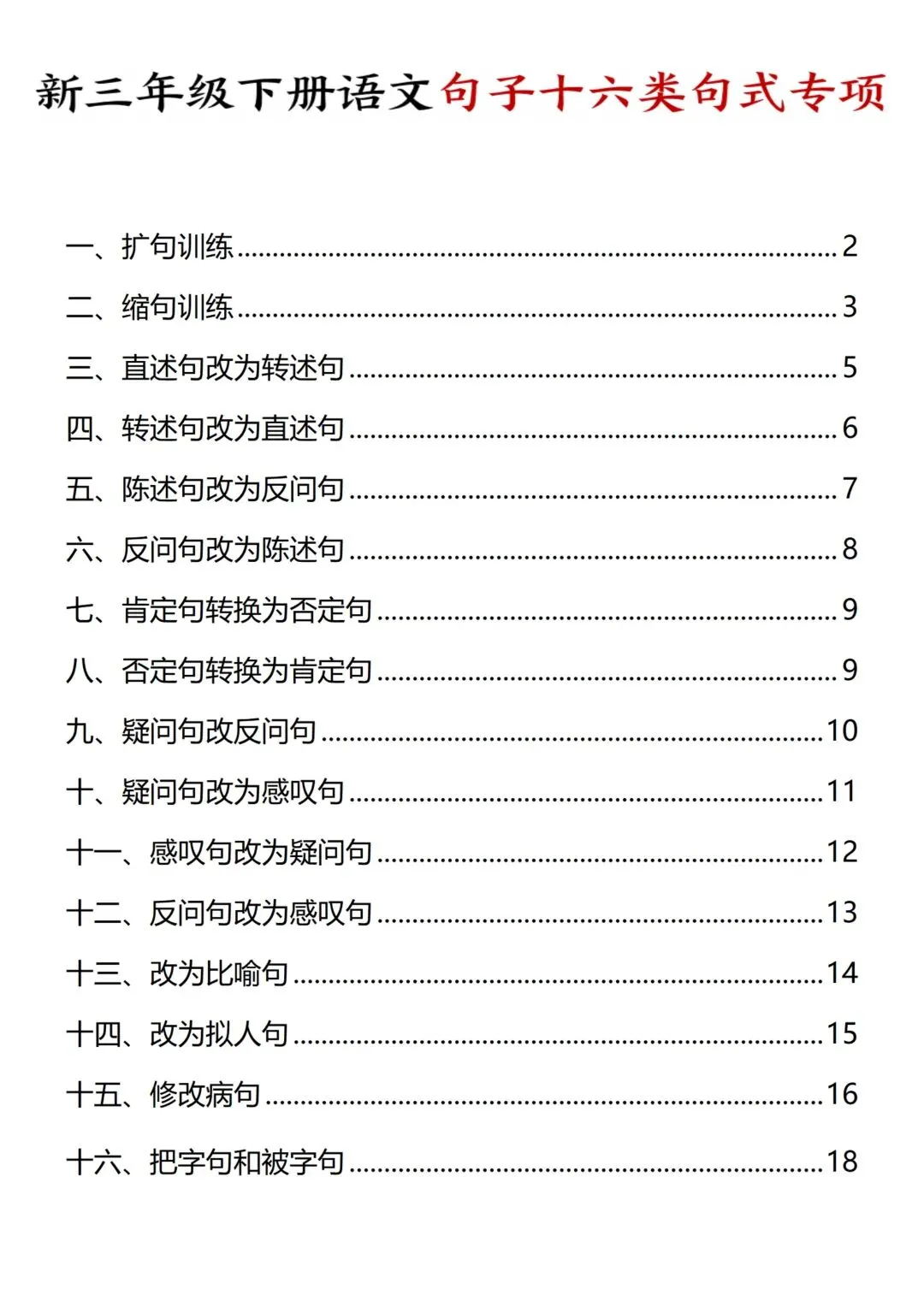 新三年级下册语文句子十六类句式专项

一、扩句训练……2
二、缩句训练……3
三、直述句改为转述句……5
四、转述句改为直述句……6
五、陈述句改为反问句……7
六、反问句改为陈述句……8
七、肯定句转换为否定句……9
八、否定句转换为肯定句……9
九、疑问句改反问句……10
十、疑问句改为感叹句……11
十一、感叹句改为疑问句……12
十二、反问句改为感叹句……13
十三、改为比喻句……14
十四、改为拟人句……15
十五、修改病句……16
十六、把字句和被字句……18